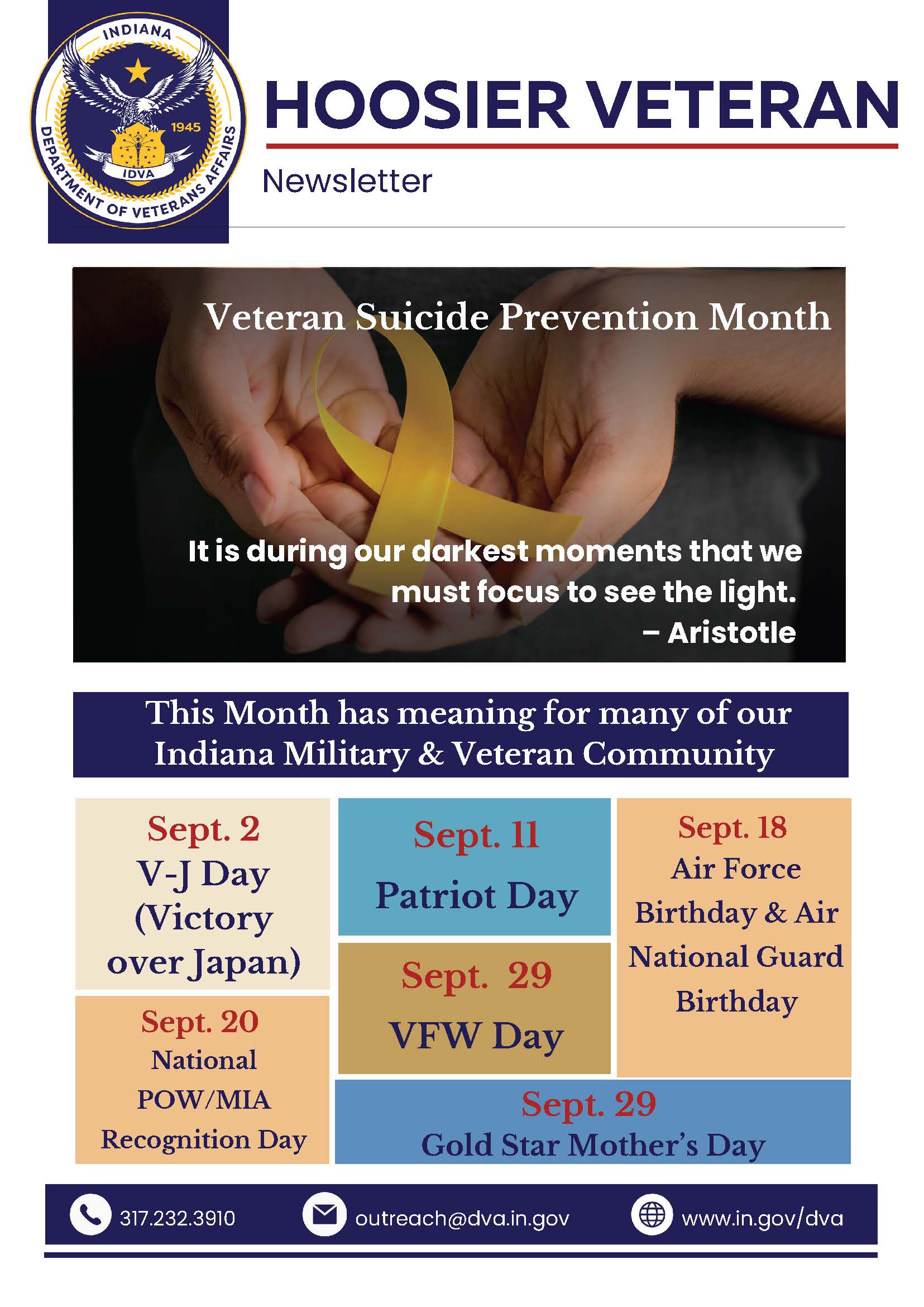 INDIANA
1945
IDVA
DEPARTMENT OF VETERANS AFFAIRS

HOOSIER VETERAN

Newsletter

Veteran Suicide Prevention Month

It is during our darkest moments that we must focus to see the light.
– Aristotle

This Month has meaning for many of our Indiana Military & Veteran Community

Sept. 2
V-J Day (Victory over Japan)

Sept. 20
National POW/MIA Recognition Day

Sept. 11
Patriot Day

Sept. 29
VFW Day

Sept. 18
Air Force Birthday & Air National Guard Birthday

Sept. 29
Gold Star Mother's Day

317.232.3910
outreach@dva.in.gov
www.in.gov/dva